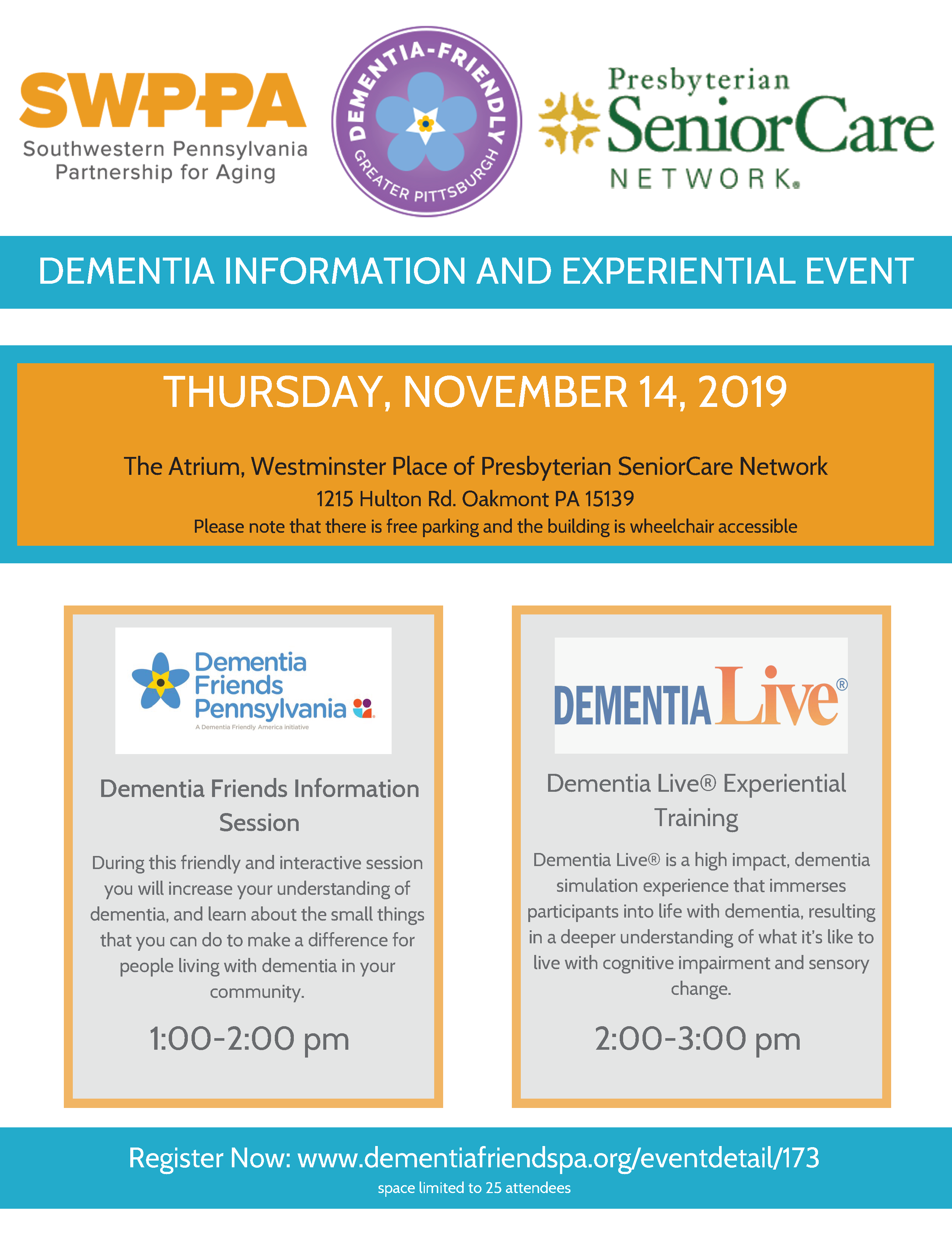 SWPPA
Southwestern Pennsylvania Partnership for Aging

DEMENTIA-FRIENDLY
GREATER PITTSBURGH

Presbyterian SeniorCare NETWORK®

DEMENTIA INFORMATION AND EXPERIENTIAL EVENT

THURSDAY, NOVEMBER 14, 2019

The Atrium, Westminster Place of Presbyterian SeniorCare Network
1215 Hulton Rd. Oakmont PA 15139
Please note that there is free parking and the building is wheelchair accessible

Dementia Friends Pennsylvania
A Dementia Friendly America initiative

Dementia Friends Information Session

During this friendly and interactive session you will increase your understanding of dementia, and learn about the small things that you can do to make a difference for people living with dementia in your community.

1:00-2:00 pm

DEMENTIA Live®

Dementia Live® Experiential Training

Dementia Live® is a high impact, dementia simulation experience that immerses participants into life with dementia, resulting in a deeper understanding of what it's like to live with cognitive impairment and sensory change.

2:00-3:00 pm

Register Now: www.dementiafriendspa.org/eventdetail/173
space limited to 25 attendees